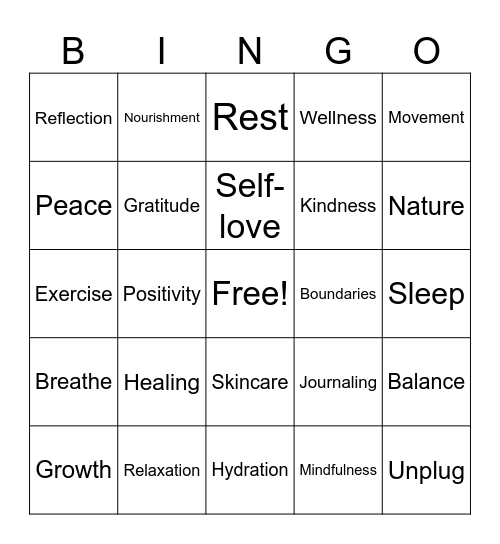 | B | I | N | G | O |
|---|---|---|---|---|
| Reflection | Nourishment | Rest | Wellness | Movement |
| Peace | Gratitude | Self-love | Kindness | Nature |
| Exercise | Positivity | Free! | Boundaries | Sleep |
| Breathe | Healing | Skincare | Journaling | Balance |
| Growth | Relaxation | Hydration | Mindfulness | Unplug |